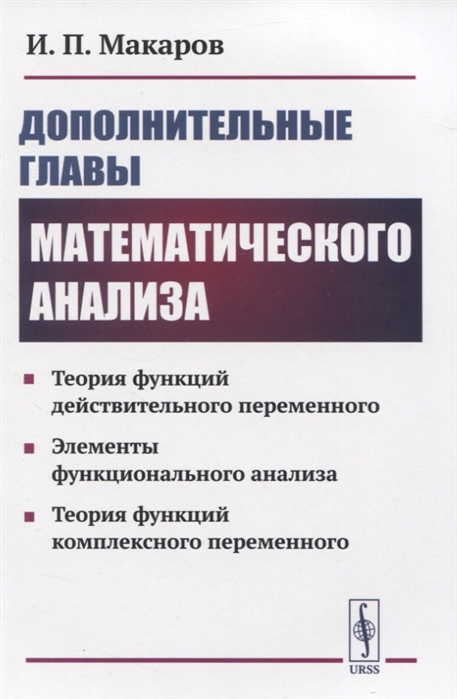 И. П. Макаров

ДОПОЛНИТЕЛЬНЫЕ ГЛАВЫ

МАТЕМАТИЧЕСКОГО АНАЛИЗА

■ Теория функций действительного переменного

■ Элементы функционального анализа

■ Теория функций комплексного переменного

URSS